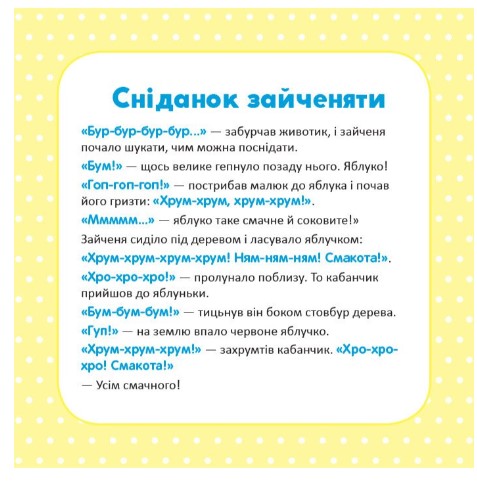 Сніданок зайченяти

«Бур-бур-бур-бур...» — забурчав животик, і зайченя почало шукати, чим можна поснідати.

«Бум!» — щось велике гепнуло позаду нього. Яблуко!

«Гоп-гоп-гоп!» — пострибав малюк до яблука і почав його гризти: «Хрум-хрум, хрум-хрум!».

«Ммммм...» — яблуко таке смачне й соковите!»

Зайченя сиділо під деревом і ласувало яблучком:

«Хрум-хрум-хрум-хрум! Ням-ням-ням! Смакота!».

«Хро-хро-хро!» — пролунало поблизу. То кабанчик прийшов до яблуньки.

«Бум-бум-бум!» — тицьнув він боком стовбур дерева.

«Гуп!» — на землю впало червоне яблучко.

«Хрум-хрум-хрум!» — захрумтів кабанчик. «Хро-хро-хро! Смакота!»

— Усім смачного!